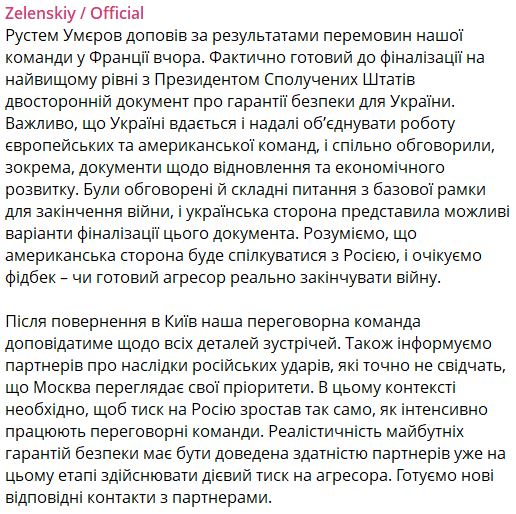 Zelenskiy / Official
Рустем Умєров доповів за результатами перемовин нашої команди у Франції вчора. Фактично готовий до фіналізації на найвищому рівні з Президентом Сполучених Штатів двосторонній документ про гарантії безпеки для України. Важливо, що Україні вдається і надалі об'єднувати роботу європейських та американської команд, і спільно обговорили, зокрема, документи щодо відновлення та економічного розвитку. Були обговорені й складні питання з базової рамки для закінчення війни, і українська сторона представила можливі варіанти фіналізації цього документа. Розуміємо, що американська сторона буде спілкуватися з Росією, і очікуємо фідбек – чи готовий агресор реально закінчувати війну.

Після повернення в Київ наша переговорна команда доповідатиме щодо всіх деталей зустрічей. Також інформуємо партнерів про наслідки російських ударів, які точно не свідчать, що Москва переглядає свої пріоритети. В цьому контексті необхідно, щоб тиск на Росію зростав так само, як інтенсивно працюють переговорні команди. Реалістичність майбутніх гарантій безпеки має бути доведена здатністю партнерів уже на цьому етапі здійснювати дієвий тиск на агресора. Готуємо нові відповідні контакти з партнерами.